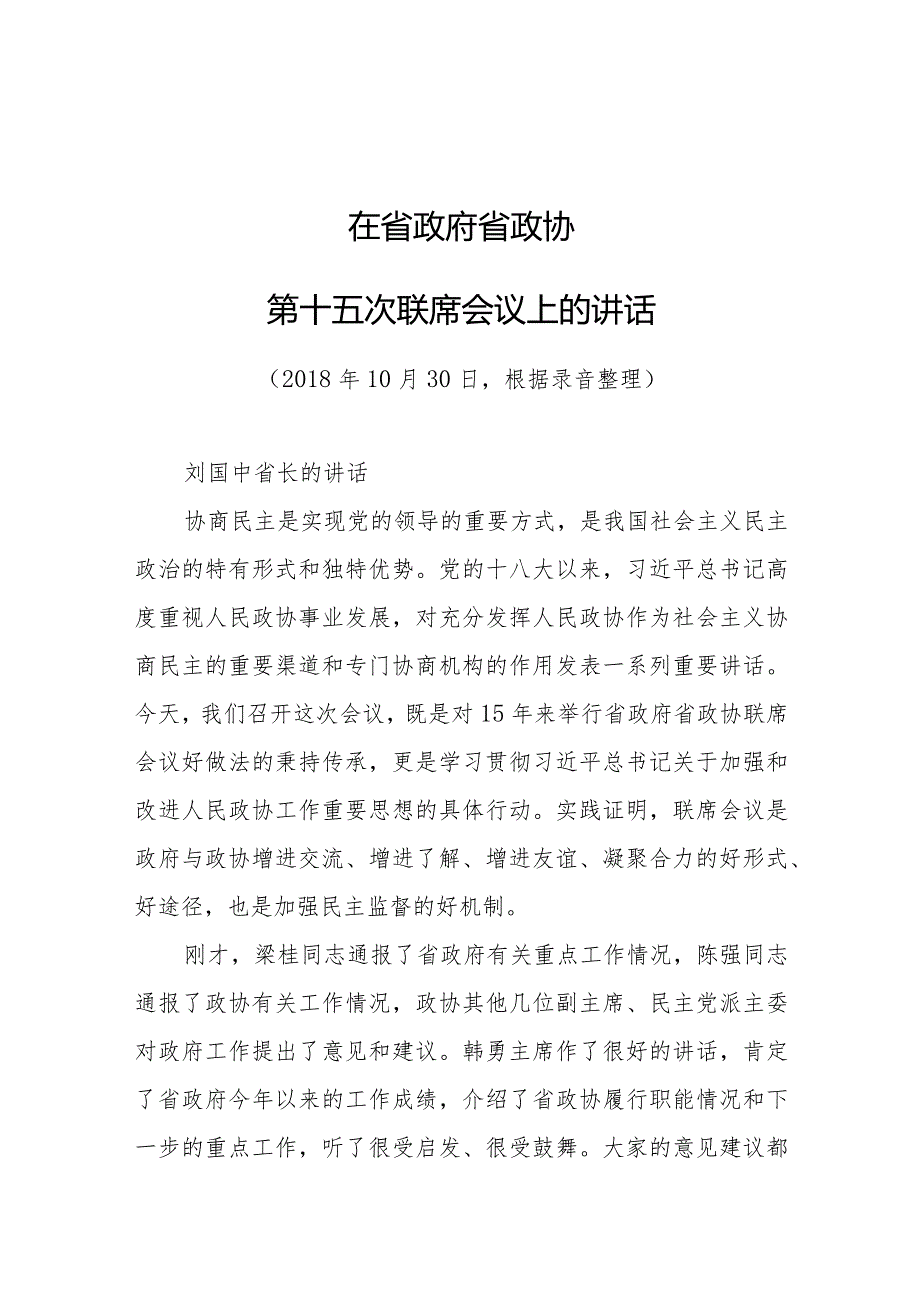 在省政府省政协

第十五次联席会议上的讲话

（2018年10月30日，根据录音整理）

刘国中省长的讲话

协商民主是实现党的领导的重要方式，是我国社会主义民主政治的特有形式和独特优势。党的十八大以来，习近平总书记高度重视人民政协事业发展，对充分发挥人民政协作为社会主义协商民主的重要渠道和专门协商机构的作用发表一系列重要讲话。今天，我们召开这次会议，既是对15年来举行省政府省政协联席会议好做法的秉持传承，更是学习贯彻习近平总书记关于加强和改进人民政协工作重要思想的具体行动。实践证明，联席会议是政府与政协增进交流、增进了解、增进友谊、凝聚合力的好形式、好途径，也是加强民主监督的好机制。

刚才，梁桂同志通报了省政府有关重点工作情况，陈强同志通报了政协有关工作情况，政协其他几位副主席、民主党派主委对政府工作提出了意见和建议。韩勇主席作了很好的讲话，肯定了省政府今年以来的工作成绩，介绍了省政协履行职能情况和下一步的重点工作，听了很受启发、很受鼓舞。大家的意见建议都